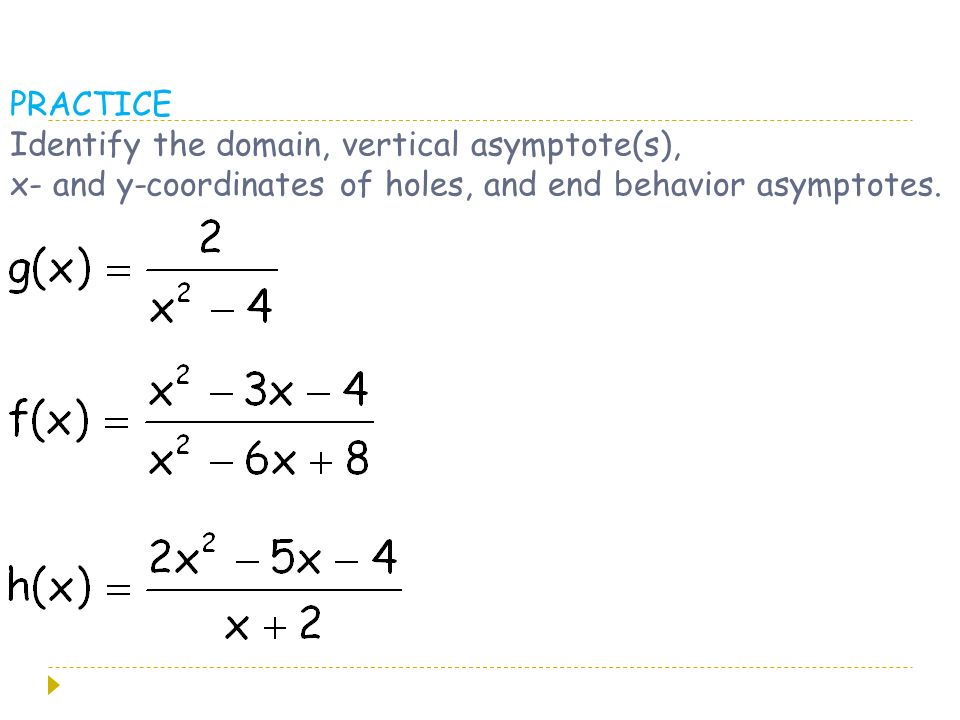 PRACTICE

Identify the domain, vertical asymptote(s), x- and y-coordinates of holes, and end behavior asymptotes.

$g(x) = \frac{2}{x^2 - 4}$

$f(x) = \frac{x^2 - 3x - 4}{x^2 - 6x + 8}$

$h(x) = \frac{2x^2 - 5x - 4}{x + 2}$